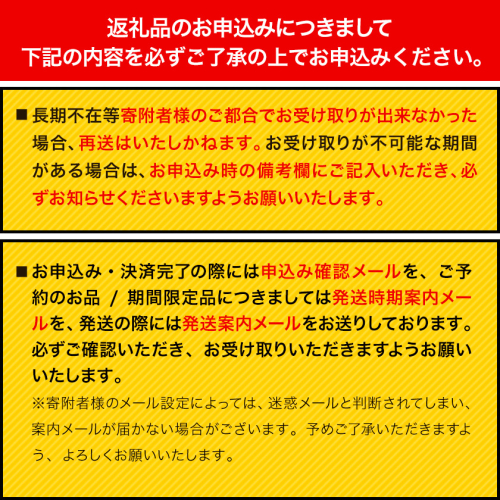 返礼品のお申込みにつきまして
下記の内容を必ずご了承の上でお申込みください。

■長期不在等寄附者様のご都合でお受け取りが出来なかった場合、再送はいたしかねます。お受け取りが不可能な期間がある場合は、お申込み時の備考欄にご記入いただき、必ずお知らせくださいますようお願いいたします。

■お申込み・決済完了の際には申込み確認メールを、ご予約のお品 / 期間限定品につきましては発送時期案内メールを、発送の際には発送案内メールをお送りしております。必ずご確認いただき、お受け取りいただきますようお願いいたします。

※寄附者様のメール設定によっては、迷惑メールと判断されてしまい、案内メールが届かない場合がございます。予めご了承いただきますよう、よろしくお願いいたします。